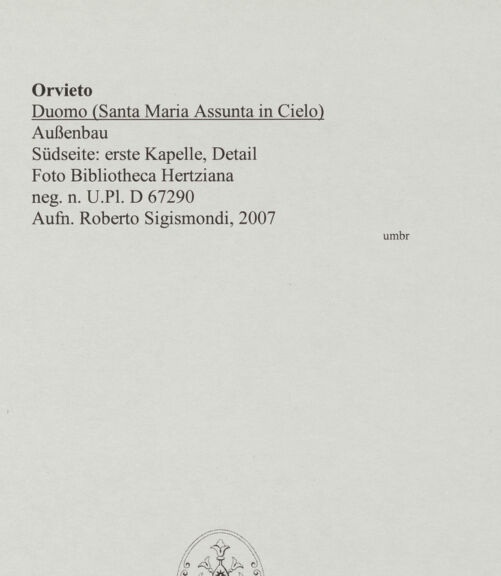 Orvieto
Duomo (Santa Maria Assunta in Cielo)
Außenbau
Südseite: erste Kapelle, Detail
Foto Bibliotheca Hertziana
neg. n. U.Pl. D 67290
Aufn. Roberto Sigismondi, 2007

umbr